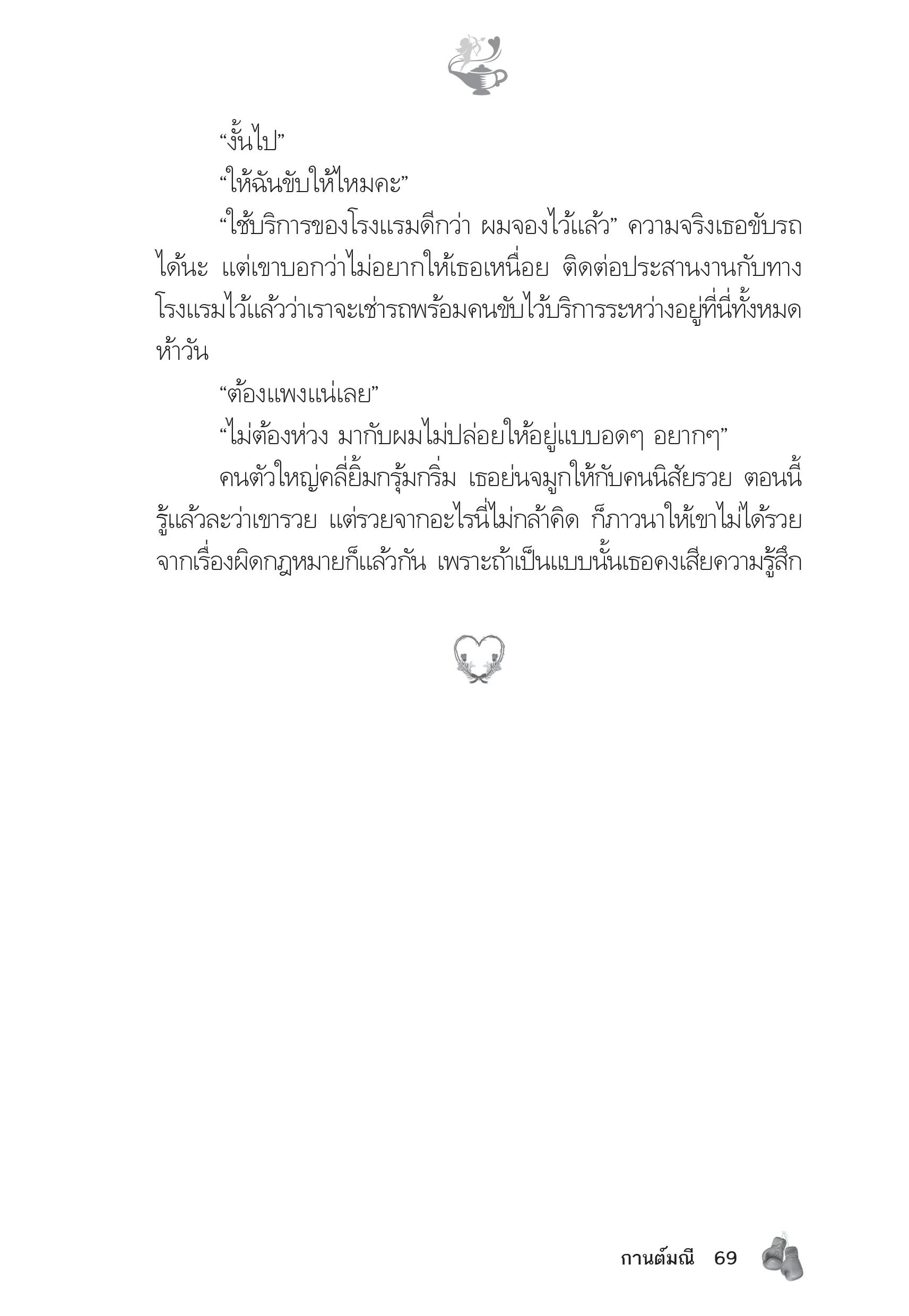 “งั้นไป”

“ให้ฉันขับให้ไหมคะ”

“ใช้บริการของโรงแรมดีกว่า ผมจองไว้แล้ว” ความจริงเธอขับรถได้นะ แต่เขาบอกว่าไม่อยากให้เธอเหนื่อย ติดต่อประสานงานกับทางโรงแรมไว้แล้วว่าเราจะเช่ารถพร้อมคนขับไว้บริการระหว่างอยู่ที่นี่ทั้งหมดห้าวัน

“ต้องแพงแน่เลย”

“ไม่ต้องห่วง มากับผมไม่ปล่อยให้อยู่แบบอดๆ อยากๆ”

คนตัวใหญ่คลี่ยิ้มกรุ้มกริ่ม เธอย่นจมูกให้กับคนนิสัยรวย ตอนนี้รู้แล้วละว่าเขารวย แต่รวยจากอะไรนี่ไม่กล้าคิด ก็ภาวนาให้เขาไม่ได้รวยจากเรื่องผิดกฎหมายก็แล้วกัน เพราะถ้าเป็นแบบนั้นเธอคงเสียความรู้สึก

กานต์มณี 69